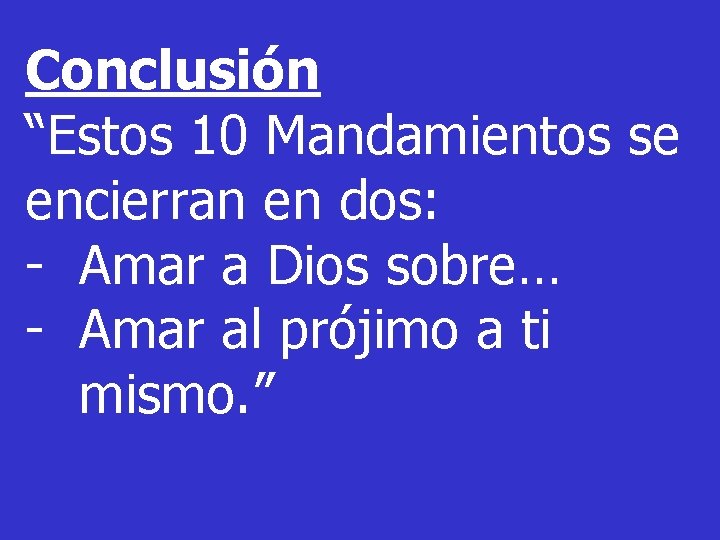 Conclusión

“Estos 10 Mandamientos se encierran en dos:

- Amar a Dios sobre…
- Amar al prójimo a ti mismo.”